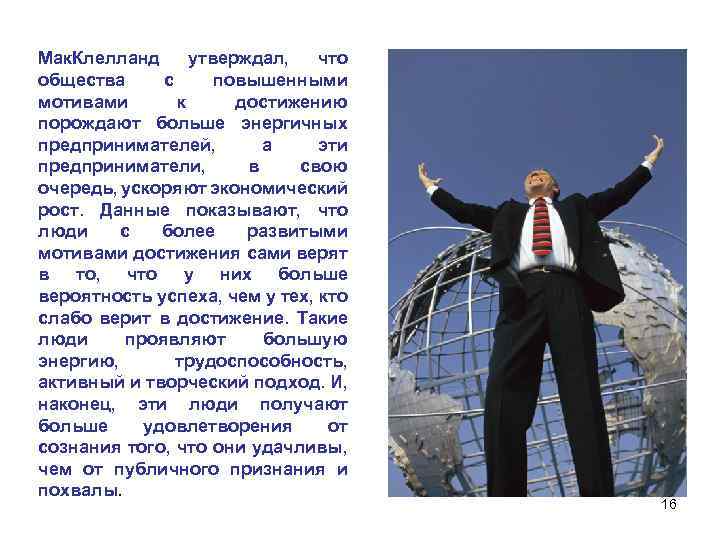 МакКлелланд утверждал, что общества с повышенными мотивами к достижению порождают больше энергичных предпринимателей, а эти предприниматели, в свою очередь, ускоряют экономический рост. Данные показывают, что люди с более развитыми мотивами достижения сами верят в то, что у них больше вероятность успеха, чем у тех, кто слабо верит в достижение. Такие люди проявляют большую энергию, трудоспособность, активный и творческий подход. И, наконец, эти люди получают больше удовлетворения от сознания того, что они удачливы, чем от публичного признания и похвалы.

16